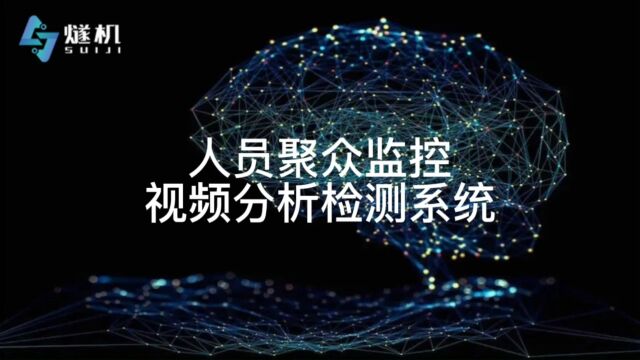 燧机
SUIJI

人员聚众监控
视频分析检测系统